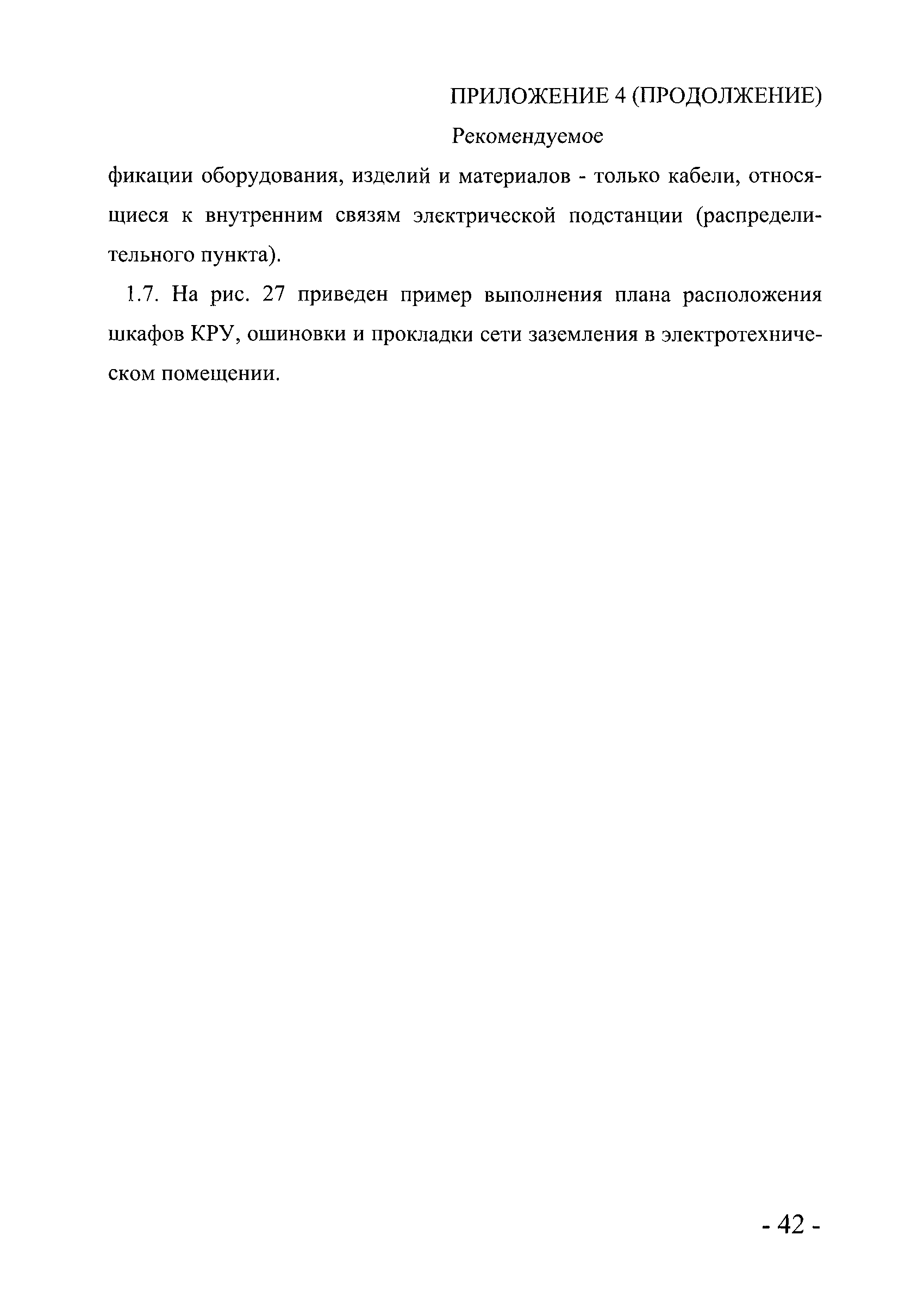 ПРИЛОЖЕНИЕ 4 (ПРОДОЛЖЕНИЕ)

Рекомендуемое

фикации оборудования, изделий и материалов - только кабели, относящиеся к внутренним связям электрической подстанции (распределительного пункта).

1.7. На рис. 27 приведен пример выполнения плана расположения шкафов КРУ, ошиновки и прокладки сети заземления в электротехническом помещении.

- 42 -